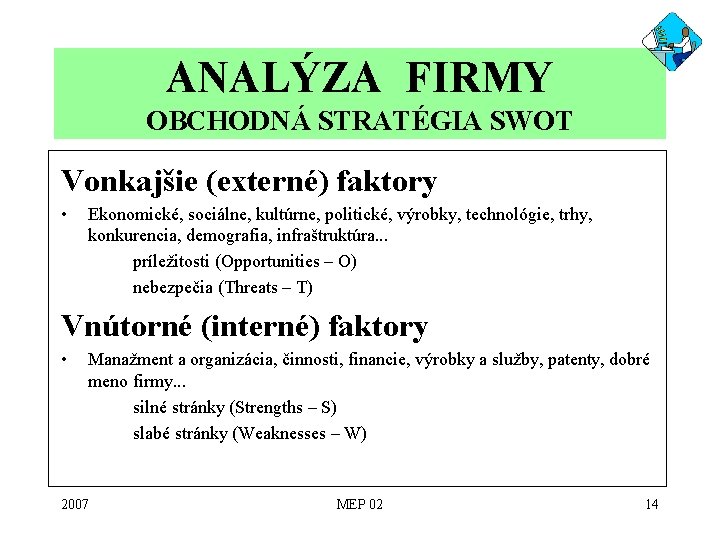 ANALÝZA FIRMY
OBCHODNÁ STRATÉGIA SWOT

Vonkajšie (externé) faktory

• Ekonomické, sociálne, kultúrne, politické, výrobky, technológie, trhy, konkurencia, demografia, infraštruktúra...

príležitosti (Opportunities – O)

nebezpečia (Threats – T)

Vnútorné (interné) faktory

• Manažment a organizácia, činnosti, financie, výrobky a služby, patenty, dobré meno firmy...

silné stránky (Strengths – S)

slabé stránky (Weaknesses – W)

2007 MEP 02 14